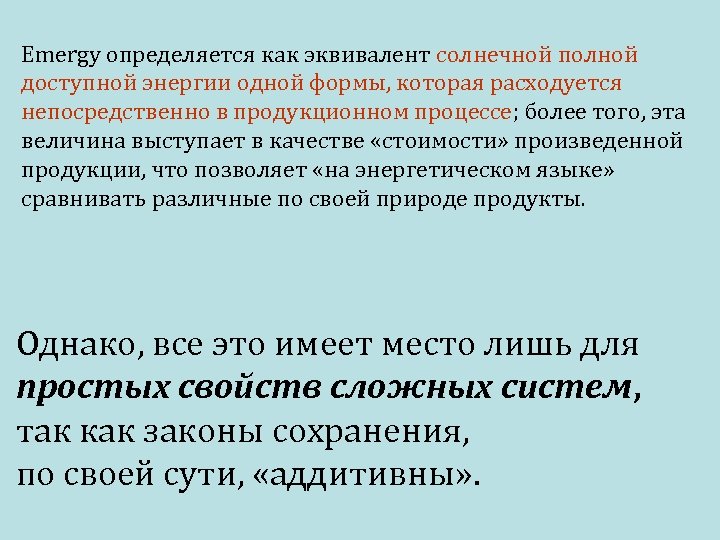 Emergy определяется как эквивалент солнечной полной доступной энергии одной формы, которая расходуется непосредственно в продукционном процессе; более того, эта величина выступает в качестве «стоимости» произведенной продукции, что позволяет «на энергетическом языке» сравнивать различные по своей природе продукты.

Однако, все это имеет место лишь для простых свойств сложных систем, так как законы сохранения, по своей сути, «аддитивны».